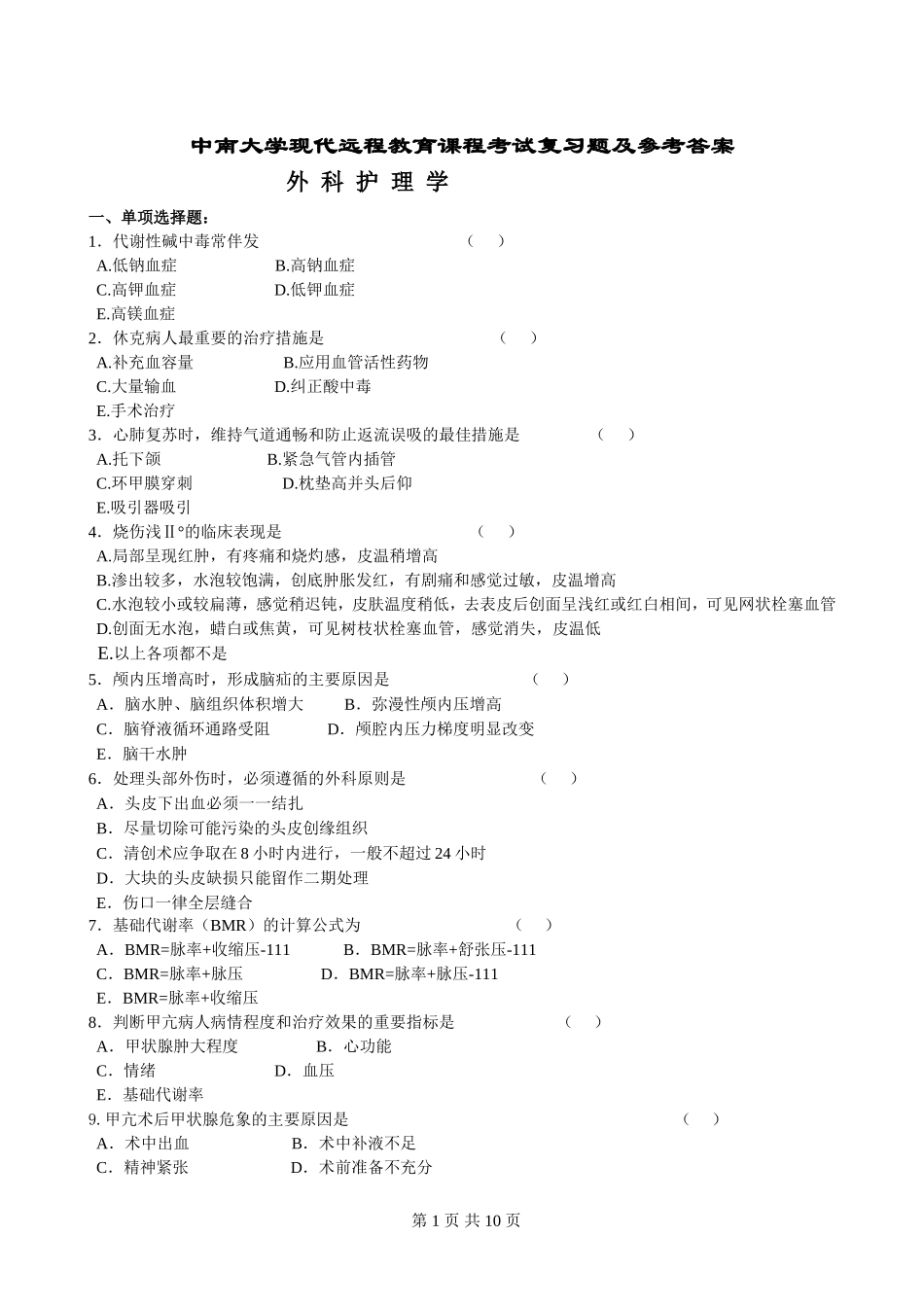 中南大学现代远程教育课程考试复习题及参考答案

外 科 护 理 学

一、单项选择题：

1．代谢性碱中毒常伴发 （ ）

A.低钠血症 B.高钠血症

C.高钾血症 D.低钾血症

E.高镁血症

2．休克病人最重要的治疗措施是 （ ）

A.补充血容量 B.应用血管活性药物

C.大量输血 D.纠正酸中毒

E.手术治疗

3．心肺复苏时，维持气道通畅和防止返流误吸的最佳措施是 （ ）

A.托下颌 B.紧急气管内插管

C.环甲膜穿刺 D.枕垫高并头后仰

E.吸引器吸引

4．烧伤浅Ⅱ°的临床表现是 （ ）

A.局部呈现红肿，有疼痛和烧灼感，皮温稍增高

B.渗出较多，水泡较饱满，创底肿胀发红，有剧痛和感觉过敏，皮温增高

C.水泡较小或较扁薄，感觉稍迟钝，皮肤温度稍低，去表皮后创面呈浅红或红白相间，可见网状栓塞血管

D.创面无水泡，蜡白或焦黄，可见树枝状栓塞血管，感觉消失，皮温低

E.以上各项都不是

5．颅内压增高时，形成脑疝的主要原因是 （ ）

A．脑水肿、脑组织体积增大 B．弥漫性颅内压增高

C．脑脊液循环通路受阻 D．颅腔内压力梯度明显改变

E．脑干水肿

6．处理头部外伤时，必须遵循的外科原则是 （ ）

A．头皮下出血必须一一结扎

B．尽量切除可能污染的头皮创缘组织

C．清创术应争取在 8 小时内进行，一般不超过 24 小时

D．大块的头皮缺损只能留作二期处理

E．伤口一律全层缝合

7．基础代谢率（BMR）的计算公式为 （ ）

A．BMR=脉率+收缩压-111 B．BMR=脉率+舒张压-111

C．BMR=脉率+脉压 D．BMR=脉率+脉压-111

E．BMR=脉率+收缩压

8．判断甲亢病人病情程度和治疗效果的重要指标是 （ ）

A．甲状腺肿大程度 B．心功能

C．情绪 D．血压

E．基础代谢率

9. 甲亢术后甲状腺危象的主要原因是 （ ）

A．术中出血 B．术中补液不足

C．精神紧张 D．术前准备不充分

第 1 页 共 10 页